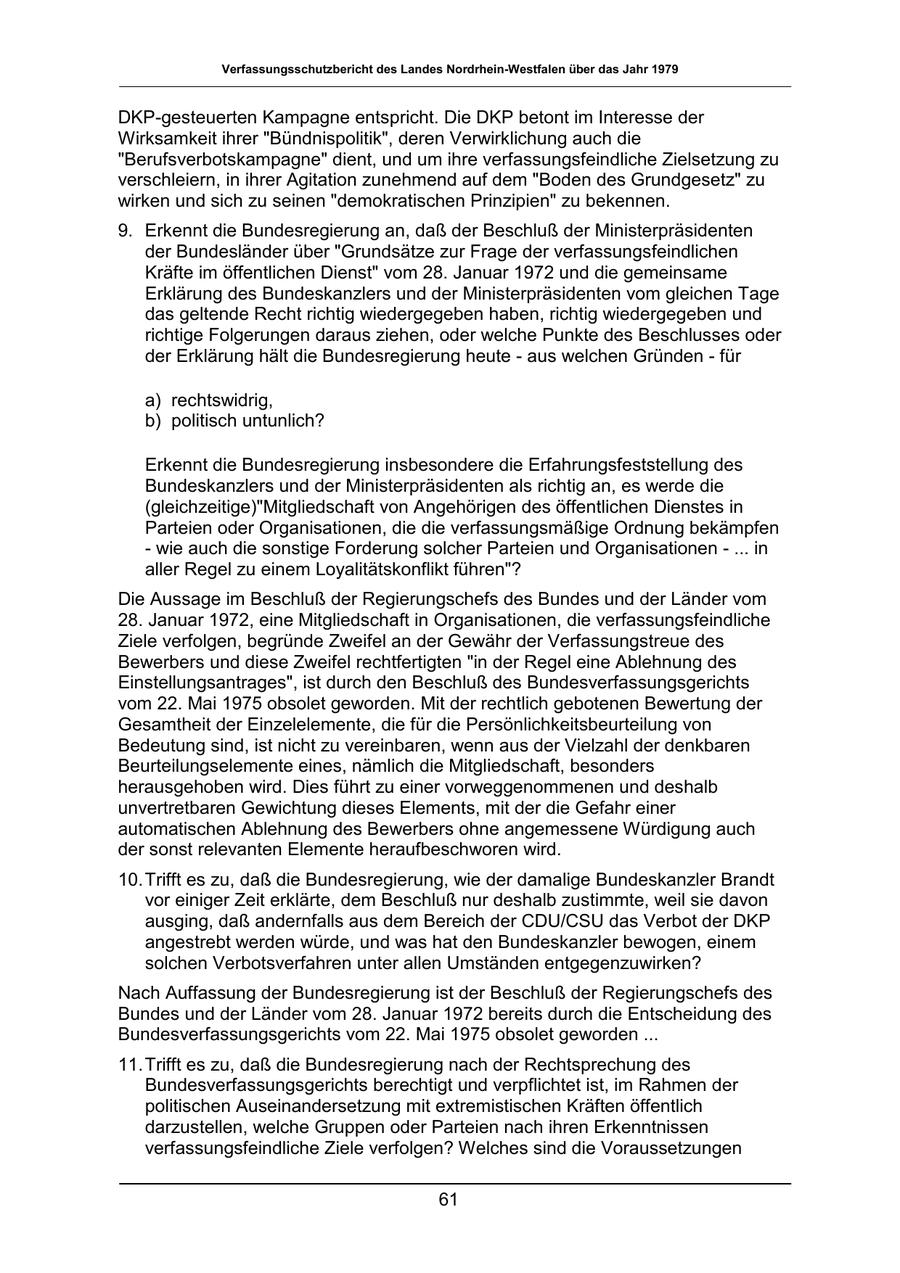 Verfassungsschutzbericht des Landes Nordrhein-Westfalen über das Jahr 1979

DKP-gesteuerten Kampagne entspricht. Die DKP betont im Interesse der Wirksamkeit ihrer "Bündnispolitik", deren Verwirklichung auch die "Berufsverbotskampagne" dient, und um ihre verfassungsfeindliche Zielsetzung zu verschleiern, in ihrer Agitation zunehmend auf dem "Boden des Grundgesetz" zu wirken und sich zu seinen "demokratischen Prinzipien" zu bekennen.

9. Erkennt die Bundesregierung an, daß der Beschluß der Ministerpräsidenten der Bundesländer über "Grundsätze zur Frage der verfassungsfeindlichen Kräfte im öffentlichen Dienst" vom 28. Januar 1972 und die gemeinsame Erklärung des Bundeskanzlers und der Ministerpräsidenten vom gleichen Tage das geltende Recht richtig wiedergegeben haben, richtig wiedergegeben und richtige Folgerungen daraus ziehen, oder welche Punkte des Beschlusses oder der Erklärung hält die Bundesregierung heute - aus welchen Gründen - für

a) rechtswidrig,
b) politisch untunlich?

Erkennt die Bundesregierung insbesondere die Erfahrungsfeststellung des Bundeskanzlers und der Ministerpräsidenten als richtig an, es werde die (gleichzeitige)"Mitgliedschaft von Angehörigen des öffentlichen Dienstes in Parteien oder Organisationen, die die verfassungsmäßige Ordnung bekämpfen - wie auch die sonstige Forderung solcher Parteien und Organisationen - ... in aller Regel zu einem Loyalitätskonflikt führen"?

Die Aussage im Beschluß der Regierungschefs des Bundes und der Länder vom 28. Januar 1972, eine Mitgliedschaft in Organisationen, die verfassungsfeindliche Ziele verfolgen, begründe Zweifel an der Gewähr der Verfassungstreue des Bewerbers und diese Zweifel rechtfertigten "in der Regel eine Ablehnung des Einstellungsantrages", ist durch den Beschluß des Bundesverfassungsgerichts vom 22. Mai 1975 obsolet geworden. Mit der rechtlich gebotenen Bewertung der Gesamtheit der Einzelelemente, die für die Persönlichkeitsbeurteilung von Bedeutung sind, ist nicht zu vereinbaren, wenn aus der Vielzahl der denkbaren Beurteilungselemente eines, nämlich die Mitgliedschaft, besonders herausgehoben wird. Dies führt zu einer vorweggenommenen und deshalb unvertretbaren Gewichtung dieses Elements, mit der die Gefahr einer automatischen Ablehnung des Bewerbers ohne angemessene Würdigung auch der sonst relevanten Elemente heraufbeschworen wird.

10. Trifft es zu, daß die Bundesregierung, wie der damalige Bundeskanzler Brandt vor einiger Zeit erklärte, dem Beschluß nur deshalb zustimmte, weil sie davon ausging, daß andernfalls aus dem Bereich der CDU/CSU das Verbot der DKP angestrebt werden würde, und was hat den Bundeskanzler bewogen, einem solchen Verbotsverfahren unter allen Umständen entgegenzuwirken?

Nach Auffassung der Bundesregierung ist der Beschluß der Regierungschefs des Bundes und der Länder vom 28. Januar 1972 bereits durch die Entscheidung des Bundesverfassungsgerichts vom 22. Mai 1975 obsolet geworden ...

11. Trifft es zu, daß die Bundesregierung nach der Rechtsprechung des Bundesverfassungsgerichts berechtigt und verpflichtet ist, im Rahmen der politischen Auseinandersetzung mit extremistischen Kräften öffentlich darzustellen, welche Gruppen oder Parteien nach ihren Erkenntnissen verfassungsfeindliche Ziele verfolgen? Welches sind die Voraussetzungen

61